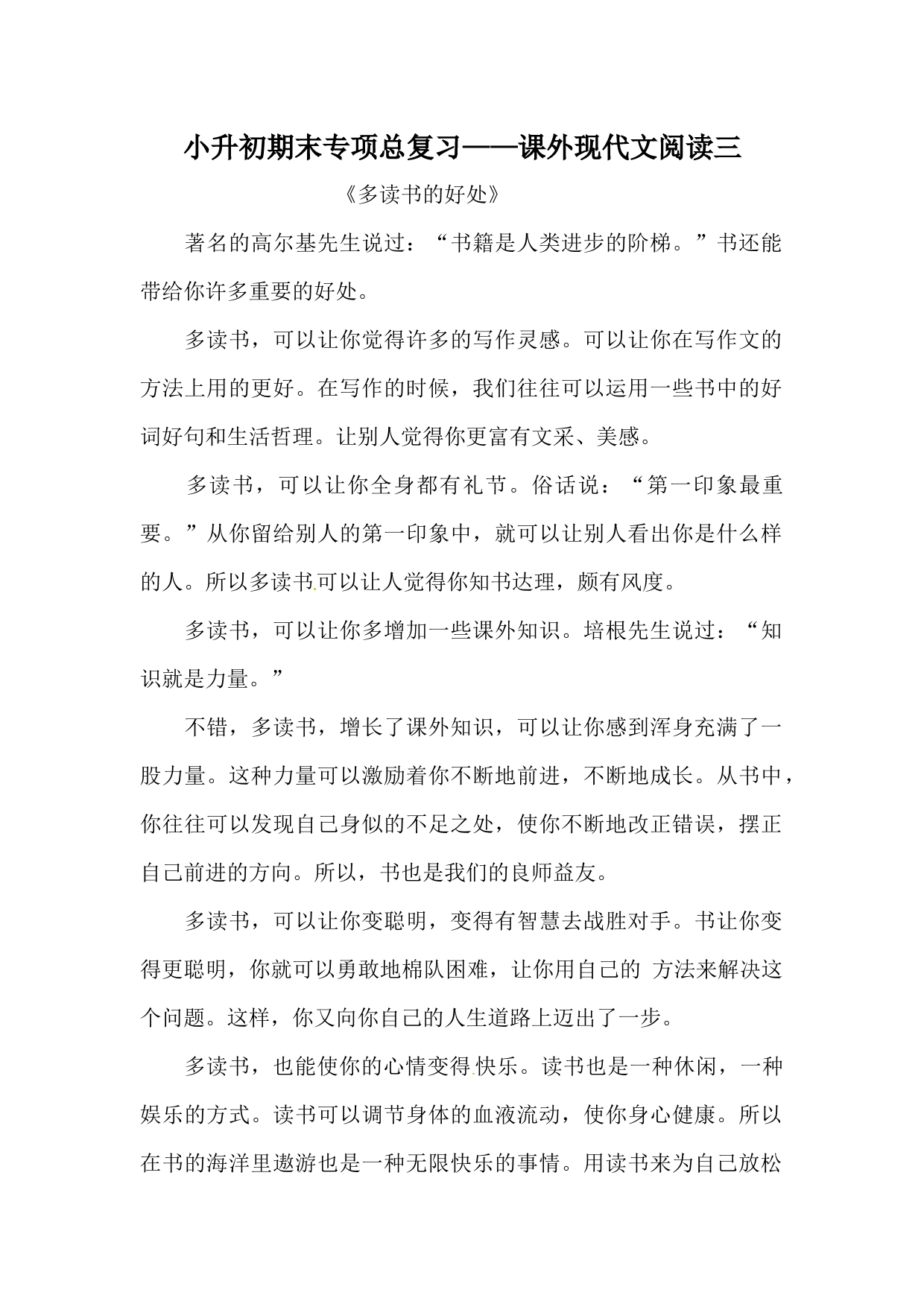 小升初期末专项总复习——课外现代文阅读三

《多读书的好处》

著名的高尔基先生说过：“书籍是人类进步的阶梯。”书还能带给你许多重要的好处。

多读书，可以让你觉得许多的写作灵感。可以让你在写作文的方法上用的更好。在写作的时候，我们往往可以运用一些书中的好词好句和生活哲理。让别人觉得你更富有文采、美感。

多读书，可以让你全身都有礼节。俗话说：“第一印象最重要。”从你留给别人的第一印象中，就可以让别人看出你是什么样的人。所以多读书可以让人觉得你知书达理，颇有风度。

多读书，可以让你多增加一些课外知识。培根先生说过：“知识就是力量。”

不错，多读书，增长了课外知识，可以让你感到浑身充满了一股力量。这种力量可以激励着你不断地前进，不断地成长。从书中，你往往可以发现自己身似的不足之处，使你不断地改正错误，摆正自己前进的方向。所以，书也是我们的良师益友。

多读书，可以让你变聪明，变得有智慧去战胜对手。书让你变得更聪明，你就可以勇敢地棉队困难，让你用自己的 方法来解决这个问题。这样，你又向你自己的人生道路上迈出了一步。

多读书，也能使你的心情变得快乐。读书也是一种休闲，一种娱乐的方式。读书可以调节身体的血液流动，使你身心健康。所以在书的海洋里遨游也是一种无限快乐的事情。用读书来为自己放松